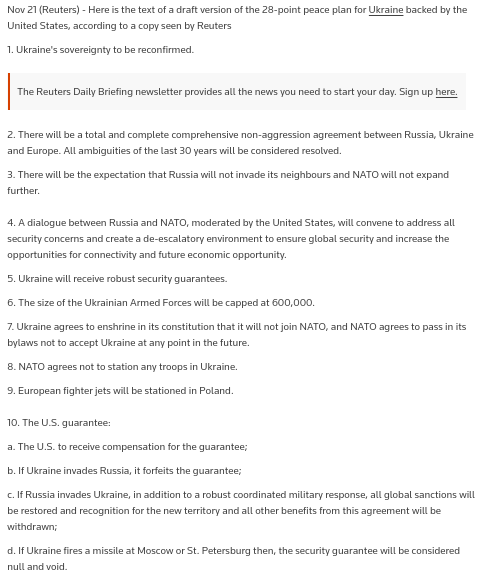 Nov 21 (Reuters) - Here is the text of a draft version of the 28-point peace plan for Ukraine backed by the United States, according to a copy seen by Reuters

1. Ukraine's sovereignty to be reconfirmed.

The Reuters Daily Briefing newsletter provides all the news you need to start your day. Sign up here.

2. There will be a total and complete comprehensive non-aggression agreement between Russia, Ukraine and Europe. All ambiguities of the last 30 years will be considered resolved.

3. There will be the expectation that Russia will not invade its neighbours and NATO will not expand further.

4. A dialogue between Russia and NATO, moderated by the United States, will convene to address all security concerns and create a de-escalatory environment to ensure global security and increase the opportunities for connectivity and future economic opportunity.

5. Ukraine will receive robust security guarantees.

6. The size of the Ukrainian Armed Forces will be capped at 600,000.

7. Ukraine agrees to enshrine in its constitution that it will not join NATO, and NATO agrees to pass in its bylaws not to accept Ukraine at any point in the future.

8. NATO agrees not to station any troops in Ukraine.

9. European fighter jets will be stationed in Poland.

10. The U.S. guarantee:

a. The U.S. to receive compensation for the guarantee;

b. If Ukraine invades Russia, it forfeits the guarantee;

c. If Russia invades Ukraine, in addition to a robust coordinated military response, all global sanctions will be restored and recognition for the new territory and all other benefits from this agreement will be withdrawn;

d. If Ukraine fires a missile at Moscow or St. Petersburg then, the security guarantee will be considered null and void.